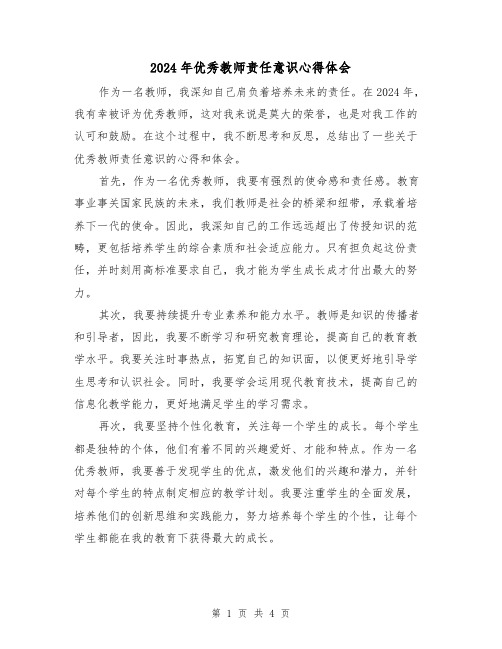 2024年优秀教师责任意识心得体会

作为一名教师，我深知自己肩负着培养未来的责任。在2024年，我有幸被评为优秀教师，这对我来说是莫大的荣誉，也是对我工作的认可和鼓励。在这个过程中，我不断思考和反思，总结出了一些关于优秀教师责任意识的心得和体会。

首先，作为一名优秀教师，我要有强烈的使命感和责任感。教育事业事关国家民族的未来，我们教师是社会的桥梁和纽带，承载着培养下一代的使命。因此，我深知自己的工作远远超出了传授知识的范畴，更包括培养学生的综合素质和社会适应能力。只有担负起这份责任，并时刻用高标准要求自己，我才能为学生成长成才付出最大的努力。

其次，我要持续提升专业素养和能力水平。教师是知识的传播者和引导者，因此，我要不断学习和研究教育理论，提高自己的教育教学水平。我要关注时事热点，拓宽自己的知识面，以便更好地引导学生思考和认识社会。同时，我要学会运用现代教育技术，提高自己的信息化教学能力，更好地满足学生的学习需求。

再次，我要坚持个性化教育，关注每一个学生的成长。每个学生都是独特的个体，他们有着不同的兴趣爱好、才能和特点。作为一名优秀教师，我要善于发现学生的优点，激发他们的兴趣和潜力，并针对每个学生的特点制定相应的教学计划。我要注重学生的全面发展，培养他们的创新思维和实践能力，努力培养每个学生的个性，让每个学生都能在我的教育下获得最大的成长。

第 1 页 共 4 页